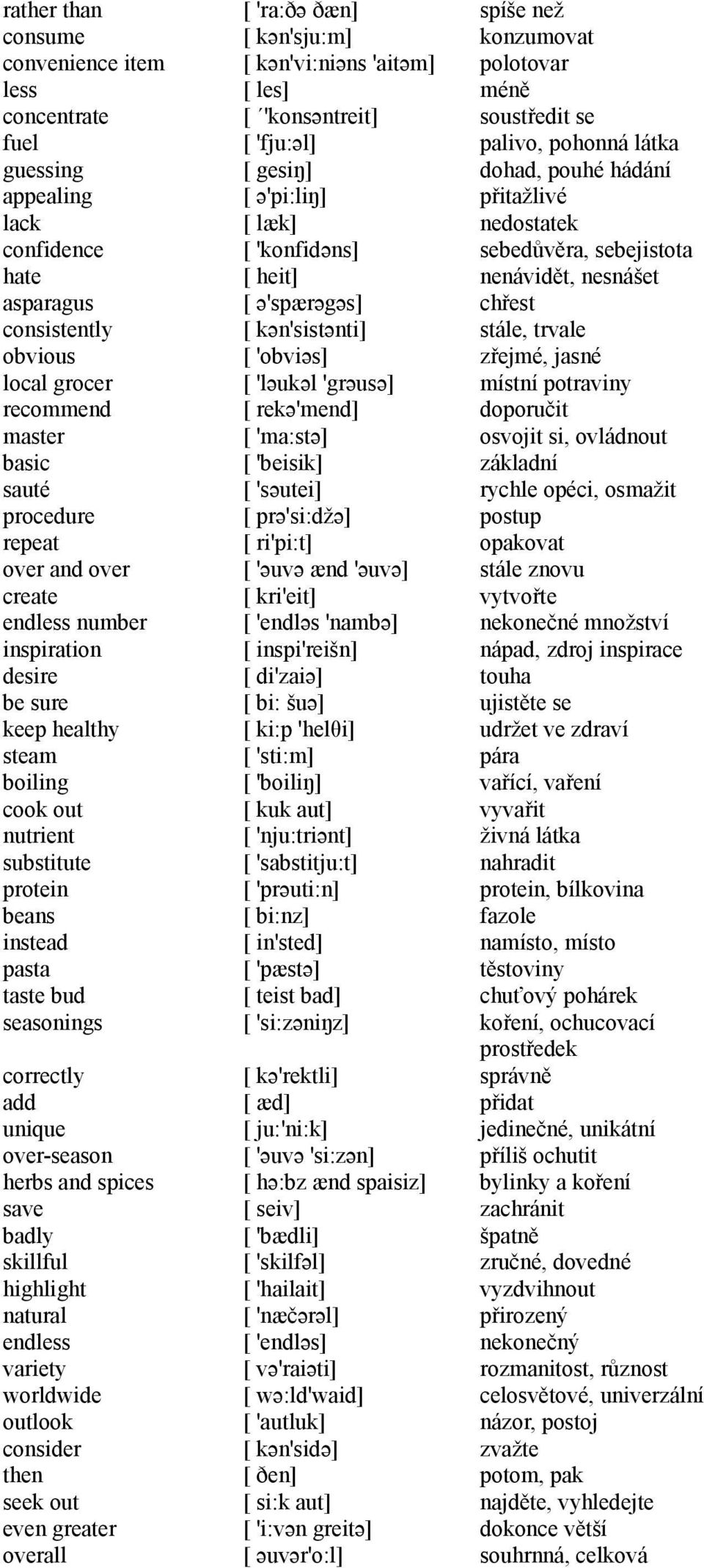 | | | |
|---|---|---|
| rather than | [ 'ra:ðə ðæn] | spíše než |
| consume | [ kən'sju:m] | konzumovat |
| convenience item | [ kən'vi:niəns 'aitəm] | polotovar |
| less | [ les] | méně |
| concentrate | [ ´'konsəntreit] | soustředit se |
| fuel | [ 'fju:əl] | palivo, pohonná látka |
| guessing | [ gesiŋ] | dohad, pouhé hádání |
| appealing | [ ə'pi:liŋ] | přitažlivé |
| lack | [ læk] | nedostatek |
| confidence | [ 'konfidəns] | sebedůvěra, sebejistota |
| hate | [ heit] | nenávidět, nesnášet |
| asparagus | [ ə'spærəgəs] | chřest |
| consistently | [ kən'sistənti] | stále, trvale |
| obvious | [ 'obviəs] | zřejmé, jasné |
| local grocer | [ 'ləukəl 'grəusə] | místní potraviny |
| recommend | [ rekə'mend] | doporučit |
| master | [ 'ma:stə] | osvojit si, ovládnout |
| basic | [ 'beisik] | základní |
| sauté | [ 'səutei] | rychle opéci, osmažit |
| procedure | [ prə'si:džə] | postup |
| repeat | [ ri'pi:t] | opakovat |
| over and over | [ 'əuvə ænd 'əuvə] | stále znovu |
| create | [ kri'eit] | vytvořte |
| endless number | [ 'endləs 'nambə] | nekonečné množství |
| inspiration | [ inspi'reišn] | nápad, zdroj inspirace |
| desire | [ di'zaiə] | touha |
| be sure | [ bi: šuə] | ujistěte se |
| keep healthy | [ ki:p 'helθi] | udržet ve zdraví |
| steam | [ 'sti:m] | pára |
| boiling | [ 'boiliŋ] | vařící, vaření |
| cook out | [ kuk aut] | vyvařit |
| nutrient | [ 'nju:triənt] | živná látka |
| substitute | [ 'sabstitju:t] | nahradit |
| protein | [ 'prəuti:n] | protein, bílkovina |
| beans | [ bi:nz] | fazole |
| instead | [ in'sted] | namísto, místo |
| pasta | [ 'pæstə] | těstoviny |
| taste bud | [ teist bad] | chuťový pohárek |
| seasonings | [ 'si:zəniŋz] | koření, ochucovací prostředek |
| correctly | [ kə'rektli] | správně |
| add | [ æd] | přidat |
| unique | [ ju:'ni:k] | jedinečné, unikátní |
| over-season | [ 'əuvə 'si:zən] | příliš ochutit |
| herbs and spices | [ hə:bz ænd spaisiz] | bylinky a koření |
| save | [ seiv] | zachránit |
| badly | [ 'bædli] | špatně |
| skillful | [ 'skilfəl] | zručné, dovedné |
| highlight | [ 'hailait] | vyzdvihnout |
| natural | [ 'næčərəl] | přirozený |
| endless | [ 'endləs] | nekonečný |
| variety | [ və'raiəti] | rozmanitost, různost |
| worldwide | [ wə:ld'waid] | celosvětové, univerzální |
| outlook | [ 'autluk] | názor, postoj |
| consider | [ kən'sidə] | zvažte |
| then | [ ðen] | potom, pak |
| seek out | [ si:k aut] | najděte, vyhledejte |
| even greater | [ 'i:vən greitə] | dokonce větší |
| overall | [ əuvər'o:l] | souhrnná, celková |